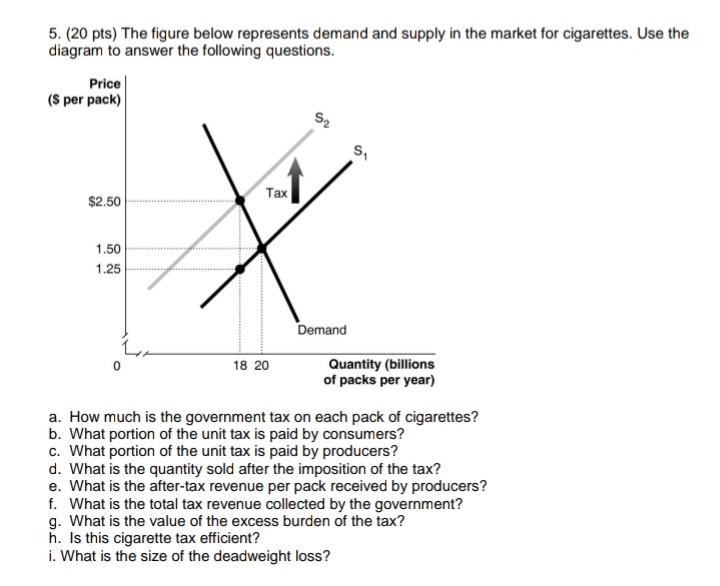 5. (20 pts) The figure below represents demand and supply in the market for cigarettes. Use the diagram to answer the following questions.

Price
($ per pack)

$S_2$

$S_1$

Tax

$2.50

1.50

1.25

Demand

0

18 20

Quantity (billions of packs per year)

a. How much is the government tax on each pack of cigarettes?
b. What portion of the unit tax is paid by consumers?
c. What portion of the unit tax is paid by producers?
d. What is the quantity sold after the imposition of the tax?
e. What is the after-tax revenue per pack received by producers?
f. What is the total tax revenue collected by the government?
g. What is the value of the excess burden of the tax?
h. Is this cigarette tax efficient?
i. What is the size of the deadweight loss?